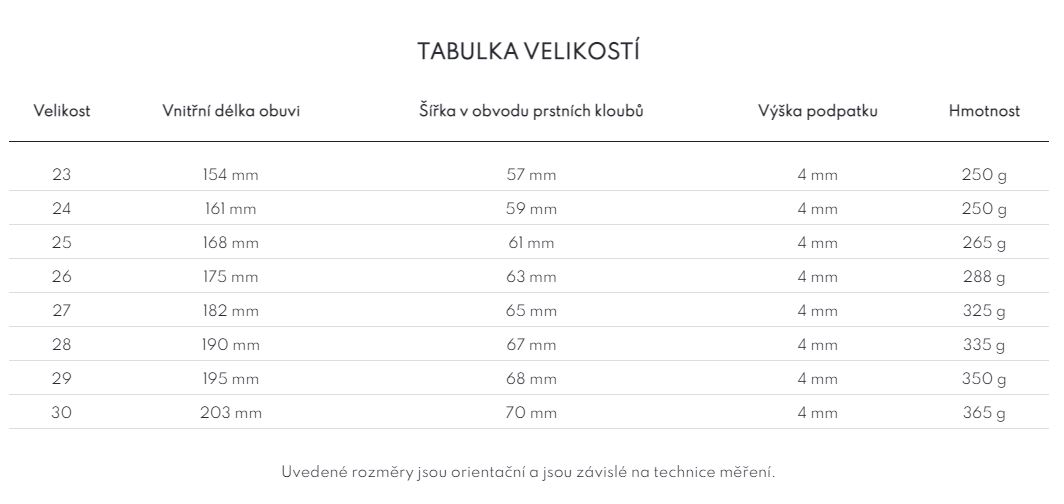 TABULKA VELIKOSTÍ

| Velikost | Vnitřní délka obuvi | Šířka v obvodu prstních kloubů | Výška podpatku | Hmotnost |
|---|---|---|---|---|
| 23 | 154 mm | 57 mm | 4 mm | 250 g |
| 24 | 161 mm | 59 mm | 4 mm | 250 g |
| 25 | 168 mm | 61 mm | 4 mm | 265 g |
| 26 | 175 mm | 63 mm | 4 mm | 288 g |
| 27 | 182 mm | 65 mm | 4 mm | 325 g |
| 28 | 190 mm | 67 mm | 4 mm | 335 g |
| 29 | 195 mm | 68 mm | 4 mm | 350 g |
| 30 | 203 mm | 70 mm | 4 mm | 365 g |

Uvedené rozměry jsou orientační a jsou závislé na technice měření.